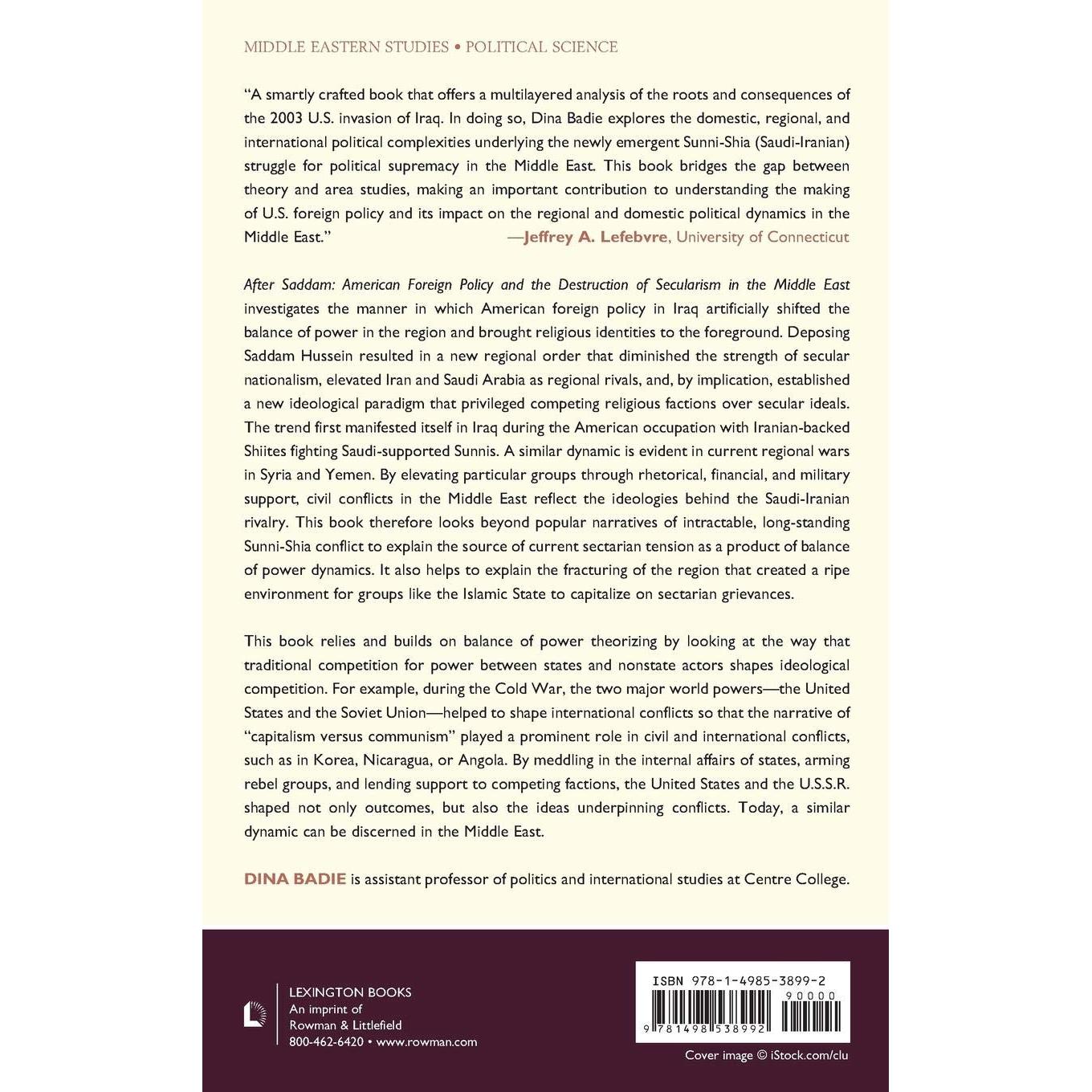 MIDDLE EASTERN STUDIES • POLITICAL SCIENCE

"A smartly crafted book that offers a multilayered analysis of the roots and consequences of the 2003 U.S. invasion of Iraq. In doing so, Dina Badie explores the domestic, regional, and international political complexities underlying the newly emergent Sunni-Shia (Saudi-Iranian) struggle for political supremacy in the Middle East. This book bridges the gap between theory and area studies, making an important contribution to understanding the making of U.S. foreign policy and its impact on the regional and domestic political dynamics in the Middle East."
—Jeffrey A. Lefebvre, University of Connecticut

After Saddam: American Foreign Policy and the Destruction of Secularism in the Middle East investigates the manner in which American foreign policy in Iraq artificially shifted the balance of power in the region and brought religious identities to the foreground. Deposing Saddam Hussein resulted in a new regional order that diminished the strength of secular nationalism, elevated Iran and Saudi Arabia as regional rivals, and, by implication, established a new ideological paradigm that privileged competing religious factions over secular ideals. The trend first manifested itself in Iraq during the American occupation with Iranian-backed Shiites fighting Saudi-supported Sunnis. A similar dynamic is evident in current regional wars in Syria and Yemen. By elevating particular groups through rhetorical, financial, and military support, civil conflicts in the Middle East reflect the ideologies behind the Saudi-Iranian rivalry. This book therefore looks beyond popular narratives of intractable, long-standing Sunni-Shia conflict to explain the source of current sectarian tension as a product of balance of power dynamics. It also helps to explain the fracturing of the region that created a ripe environment for groups like the Islamic State to capitalize on sectarian grievances.

This book relies and builds on balance of power theorizing by looking at the way that traditional competition for power between states and nonstate actors shapes ideological competition. For example, during the Cold War, the two major world powers—the United States and the Soviet Union—helped to shape international conflicts so that the narrative of "capitalism versus communism" played a prominent role in civil and international conflicts, such as in Korea, Nicaragua, or Angola. By meddling in the internal affairs of states, arming rebel groups, and lending support to competing factions, the United States and the U.S.S.R. shaped not only outcomes, but also the ideas underpinning conflicts. Today, a similar dynamic can be discerned in the Middle East.

DINA BADIE is assistant professor of politics and international studies at Centre College.

LEXINGTON BOOKS
An imprint of
Rowman & Littlefield
800-462-6420 • www.rowman.com

ISBN 978-1-4985-3899-2
90000
9 781498 538992

Cover image © iStock.com/clu